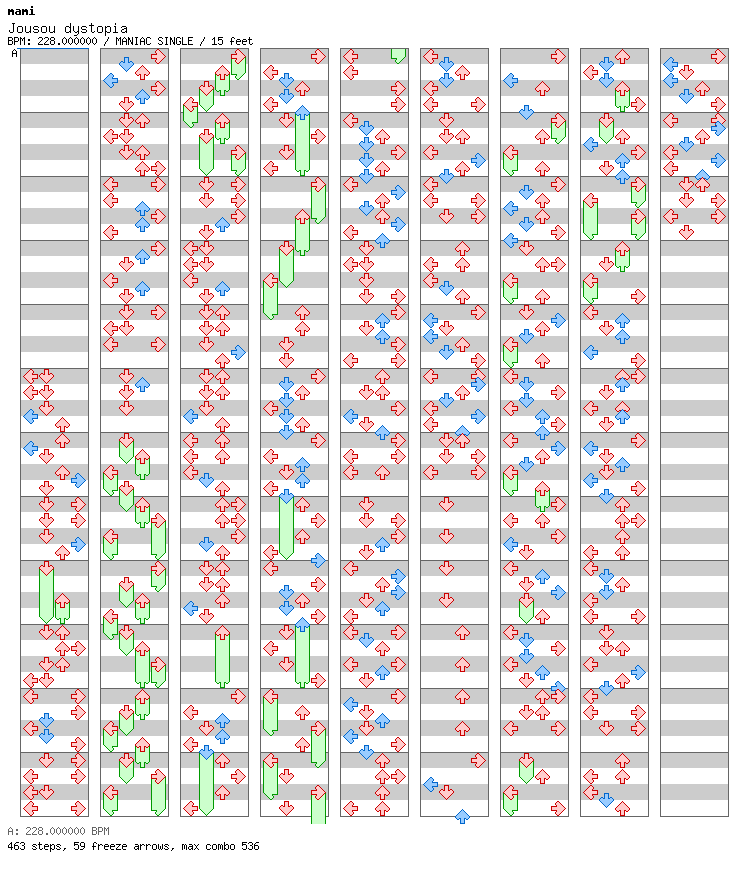 mami
Jousou dystopia
BPM: 228.000000 / MANIAC SINGLE / 15 feet
A

A: 228.000000 BPM
463 steps, 59 freeze arrows, max combo 536